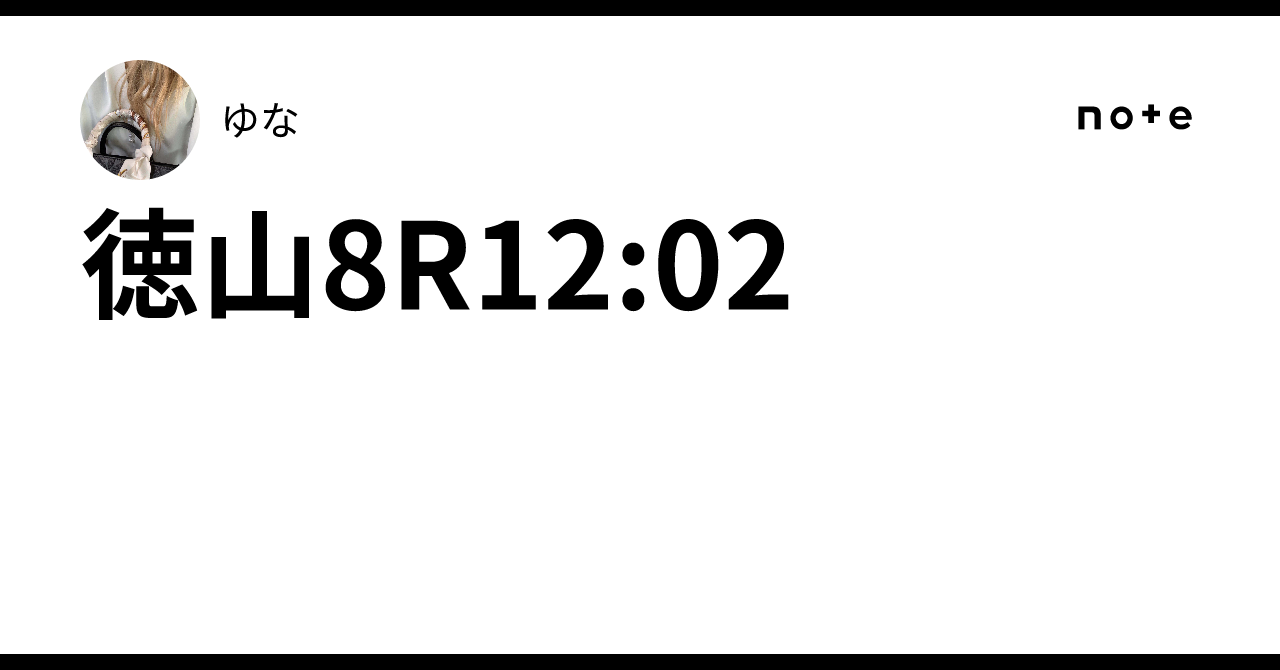 ゆな

note

徳山8R12:02